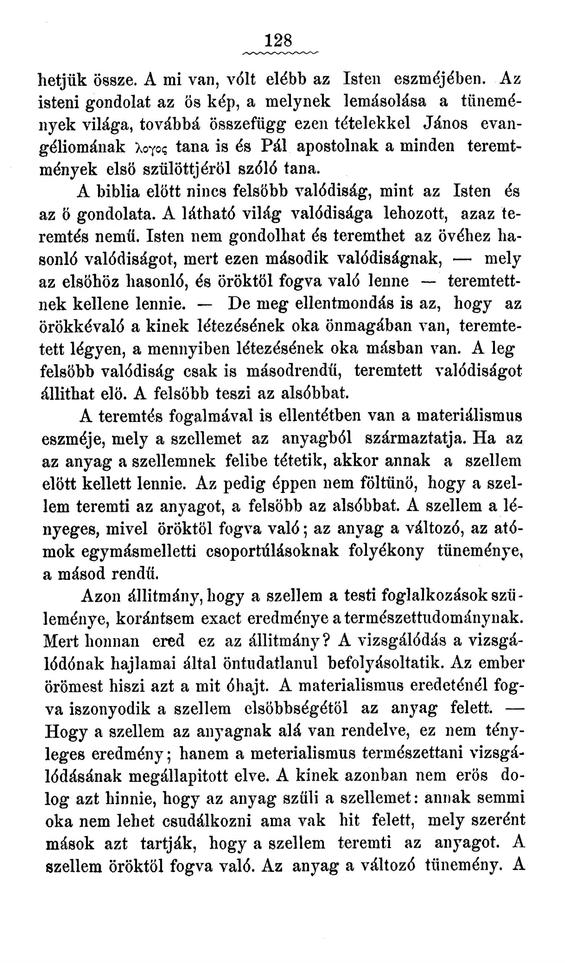 128

hetjük össze. A mi van, vólt elébb az Isten eszméjében. Az isteni gondolat az ös kép, a melynek lemásolása a tünemények világa, továbbá összefügg ezen tételekkel János evangéliomának λογος tana is és Pál apostolnak a minden teremtmények elsö szülöttjéröl szóló tana.

A biblia elött nincs felsöbb valódiság, mint az Isten és az ö gondolata. A látható világ valódisága lehozott, azaz teremtés nemű. Isten nem gondolhat és teremthet az övéhez hasonló valódiságot, mert ezen második valódiságnak, — mely az elsöhöz hasonló, és öröktöl fogva való lenne — teremtettnek kellene lennie. — De meg ellentmondás is az, hogy az örökkévaló a kinek létezésének oka önmagában van, teremtetett légyen, a mennyiben létezésének oka másban van. A leg felsöbb valódiság csak is másodrendű, teremtett valódiságot állithat elö. A felsöbb teszi az alsóbbat.

A teremtés fogalmával is ellentétben van a materiálismus eszméje, mely a szellemet az anyagból származtatja. Ha az az anyag a szellemnek felibe tétetik, akkor annak a szellem elött kellett lennie. Az pedig éppen nem föltünö, hogy a szellem teremti az anyagot, a felsöbb az alsóbbat. A szellem a lényeges, mivel öröktöl fogva való; az anyag a változó, az atómok egymásmelletti csoportúlásoknak folyékony tüneménye, a másod rendű.

Azon állitmány, hogy a szellem a testi foglalkozások szüleménye, korántsem exact eredménye a természettudománynak. Mert honnan ered ez az állitmány? A vizsgálódás a vizsgálódónak hajlamai által öntudatlanul befolyásoltatik. Az ember örömest hiszi azt a mit óhajt. A materialismus eredeténél fogva iszonyodik a szellem elsöbbségétöl az anyag felett. — Hogy a szellem az anyagnak alá van rendelve, ez nem tényleges eredmény; hanem a meterialismus természettani vizsgálódásának megállapitott elve. A kinek azonban nem erös dolog azt hinnie, hogy az anyag szüli a szellemet: annak semmi oka nem lehet csudálkozni ama vak hit felett, mely szerént mások azt tartják, hogy a szellem teremti az anyagot. A szellem öröktöl fogva való. Az anyag a változó tünemény. A